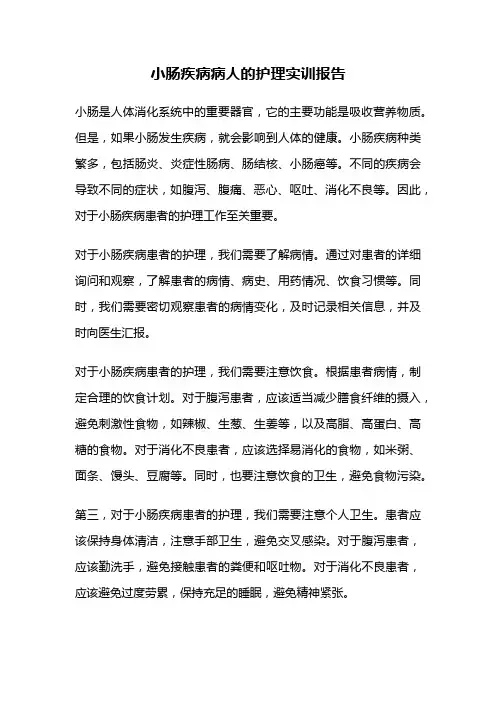 小肠疾病病人的护理实训报告

小肠是人体消化系统中的重要器官，它的主要功能是吸收营养物质。但是，如果小肠发生疾病，就会影响到人体的健康。小肠疾病种类繁多，包括肠炎、炎症性肠病、肠结核、小肠癌等。不同的疾病会导致不同的症状，如腹泻、腹痛、恶心、呕吐、消化不良等。因此，对于小肠疾病患者的护理工作至关重要。

对于小肠疾病患者的护理，我们需要了解病情。通过对患者的详细询问和观察，了解患者的病情、病史、用药情况、饮食习惯等。同时，我们需要密切观察患者的病情变化，及时记录相关信息，并及时向医生汇报。

对于小肠疾病患者的护理，我们需要注意饮食。根据患者病情，制定合理的饮食计划。对于腹泻患者，应该适当减少膳食纤维的摄入，避免刺激性食物，如辣椒、生葱、生姜等，以及高脂、高蛋白、高糖的食物。对于消化不良患者，应该选择易消化的食物，如米粥、面条、馒头、豆腐等。同时，也要注意饮食的卫生，避免食物污染。

第三，对于小肠疾病患者的护理，我们需要注意个人卫生。患者应该保持身体清洁，注意手部卫生，避免交叉感染。对于腹泻患者，应该勤洗手，避免接触患者的粪便和呕吐物。对于消化不良患者，应该避免过度劳累，保持充足的睡眠，避免精神紧张。